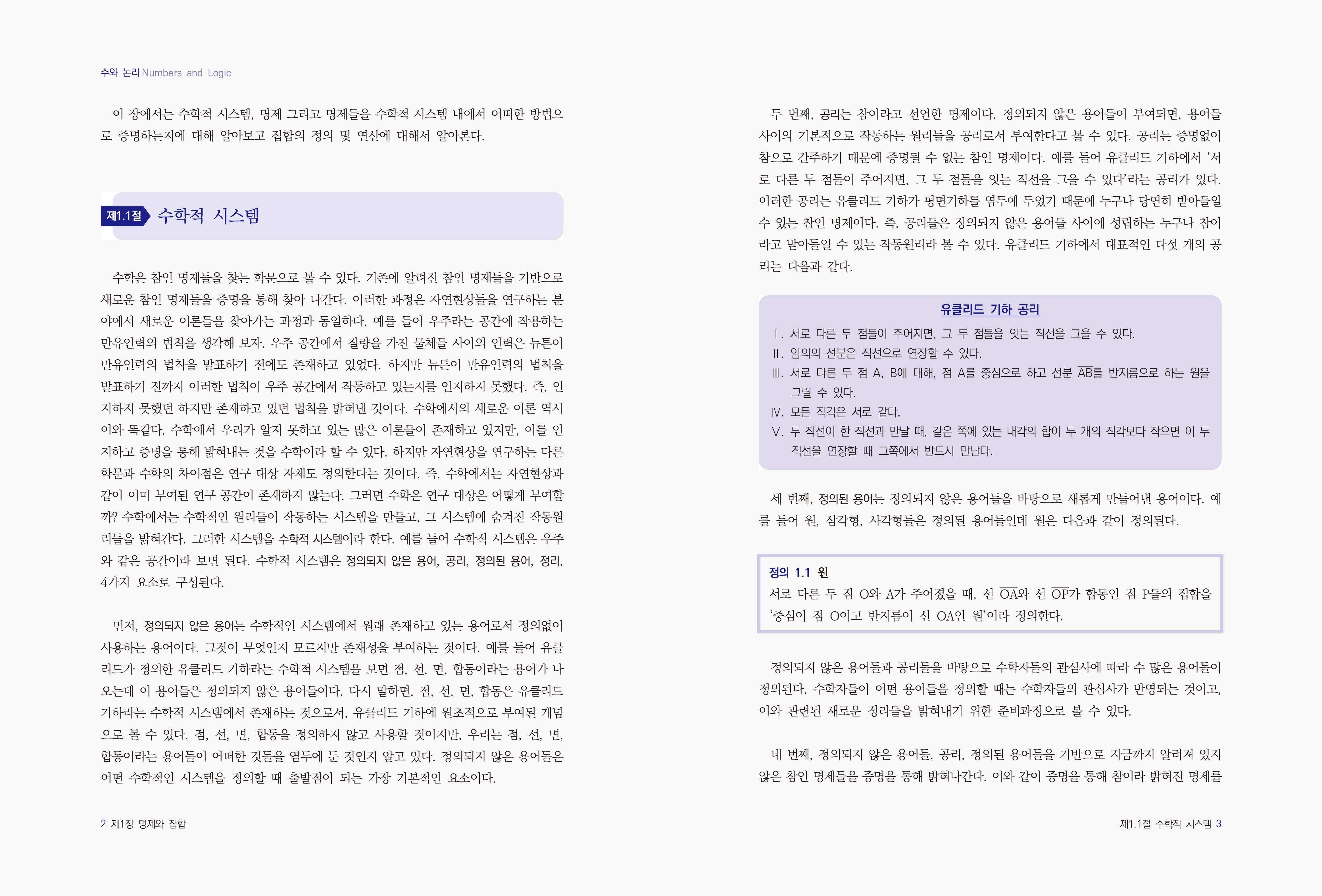 수와 논리 Numbers and Logic

이 장에서는 수학적 시스템, 명제 그리고 명제들을 수학적 시스템 내에서 어떠한 방법으로 증명하는지에 대해 알아보고 집합의 정의 및 연산에 대해서 알아본다.

제1.1절 수학적 시스템

수학은 참인 명제들을 찾는 학문으로 볼 수 있다. 기존에 알려진 참인 명제들을 기반으로 새로운 참인 명제들을 증명을 통해 찾아 나간다. 이러한 과정은 자연현상들을 연구하는 분야에서 새로운 이론들을 찾아가는 과정과 동일하다. 예를 들어 우주라는 공간에 작용하는 만유인력의 법칙을 생각해 보자. 우주 공간에서 질량을 가진 물체들 사이의 인력은 뉴튼이 만유인력의 법칙을 발표하기 전에도 존재하고 있었다. 하지만 뉴튼이 만유인력의 법칙을 발표하기 전까지 이러한 법칙이 우주 공간에서 작동하고 있는지를 인지하지 못했다. 즉, 인지하지 못했던 하지만 존재하고 있던 법칙을 밝혀낸 것이다. 수학에서의 새로운 이론 역시 이와 똑같다. 수학에서 우리가 알지 못하고 있는 많은 이론들이 존재하고 있지만, 이를 인지하고 증명을 통해 밝혀내는 것을 수학이라 할 수 있다. 하지만 자연현상을 연구하는 다른 학문과 수학의 차이점은 연구 대상 자체도 정의한다는 것이다. 즉, 수학에서는 자연현상과 같이 이미 부여된 연구 공간이 존재하지 않는다. 그러면 수학은 연구 대상은 어떻게 부여할까? 수학에서는 수학적인 원리들이 작동하는 시스템을 만들고, 그 시스템에 숨겨진 작동원리들을 밝혀간다. 그러한 시스템을 수학적 시스템이라 한다. 예를 들어 수학적 시스템은 우주와 같은 공간이라 보면 된다. 수학적 시스템은 정의되지 않은 용어, 공리, 정의된 용어, 정리, 4가지 요소로 구성된다.

먼저, 정의되지 않은 용어는 수학적인 시스템에서 원래 존재하고 있는 용어로서 정의없이 사용하는 용어이다. 그것이 무엇인지 모르지만 존재성을 부여하는 것이다. 예를 들어 유클리드가 정의한 유클리드 기하라는 수학적 시스템을 보면 점, 선, 면, 합동이라는 용어가 나오는데 이 용어들은 정의되지 않은 용어들이다. 다시 말하면, 점, 선, 면, 합동은 유클리드 기하라는 수학적 시스템에서 존재하는 것으로서, 유클리드 기하에 원초적으로 부여된 개념으로 볼 수 있다. 점, 선, 면, 합동을 정의하지 않고 사용할 것이지만, 우리는 점, 선, 면, 합동이라는 용어들이 어떠한 것들을 염두에 둔 것인지 알고 있다. 정의되지 않은 용어들은 어떤 수학적인 시스템을 정의할 때 출발점이 되는 가장 기본적인 요소이다.

2 제1장 명제와 집합

두 번째, 공리는 참이라고 선언한 명제이다. 정의되지 않은 용어들이 부여되면, 용어들 사이의 기본적으로 작동하는 원리들을 공리로서 부여한다고 볼 수 있다. 공리는 증명없이 참으로 간주하기 때문에 증명될 수 없는 참인 명제이다. 예를 들어 유클리드 기하에서 ‘서로 다른 두 점들이 주어지면, 그 두 점들을 잇는 직선을 그을 수 있다’라는 공리가 있다. 이러한 공리는 유클리드 기하가 평면기하를 염두에 두었기 때문에 누구나 당연히 받아들일 수 있는 참인 명제이다. 즉, 공리들은 정의되지 않은 용어들 사이에 성립하는 누구나 참이라고 받아들일 수 있는 작동원리라 볼 수 있다. 유클리드 기하에서 대표적인 다섯 개의 공리는 다음과 같다.

유클리드 기하 공리
Ⅰ. 서로 다른 두 점들이 주어지면, 그 두 점들을 잇는 직선을 그을 수 있다.
Ⅱ. 임의의 선분은 직선으로 연장할 수 있다.
Ⅲ. 서로 다른 두 점 A, B에 대해, 점 A를 중심으로 하고 선분 $\overline{AB}$를 반지름으로 하는 원을 그릴 수 있다.
Ⅳ. 모든 직각은 서로 같다.
Ⅴ. 두 직선이 한 직선과 만날 때, 같은 쪽에 있는 내각의 합이 두 개의 직각보다 작으면 이 두 직선을 연장할 때 그쪽에서 반드시 만난다.

세 번째, 정의된 용어는 정의되지 않은 용어들을 바탕으로 새롭게 만들어낸 용어이다. 예를 들어 원, 삼각형, 사각형들은 정의된 용어들인데 원은 다음과 같이 정의된다.

정의 1.1 원
서로 다른 두 점 O와 A가 주어졌을 때, 선 $\overline{OA}$와 선 $\overline{OP}$가 합동인 점 P들의 집합을 ‘중심이 점 O이고 반지름이 선 $\overline{OA}$인 원’이라 정의한다.

정의되지 않은 용어들과 공리들을 바탕으로 수학자들의 관심사에 따라 수 많은 용어들이 정의된다. 수학자들이 어떤 용어들을 정의할 때는 수학자들의 관심사가 반영되는 것이고, 이와 관련된 새로운 정리들을 밝혀내기 위한 준비과정으로 볼 수 있다.

네 번째, 정의되지 않은 용어들, 공리, 정의된 용어들을 기반으로 지금까지 알려져 있지 않은 참인 명제들을 증명을 통해 밝혀나간다. 이와 같이 증명을 통해 참이라 밝혀진 명제를

제1.1절 수학적 시스템 3